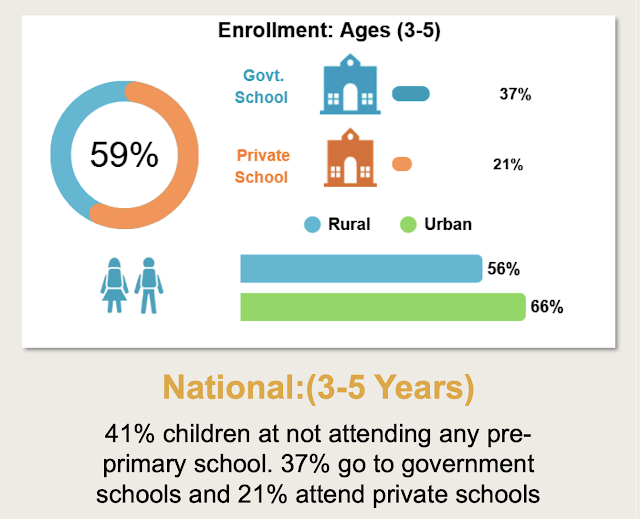 Enrollment: Ages (3-5)

59%

Govt. School

37%

Private School

21%

Rural

Urban

56%

66%

National:(3-5 Years)

41% children at not attending any pre-primary school. 37% go to government schools and 21% attend private schools